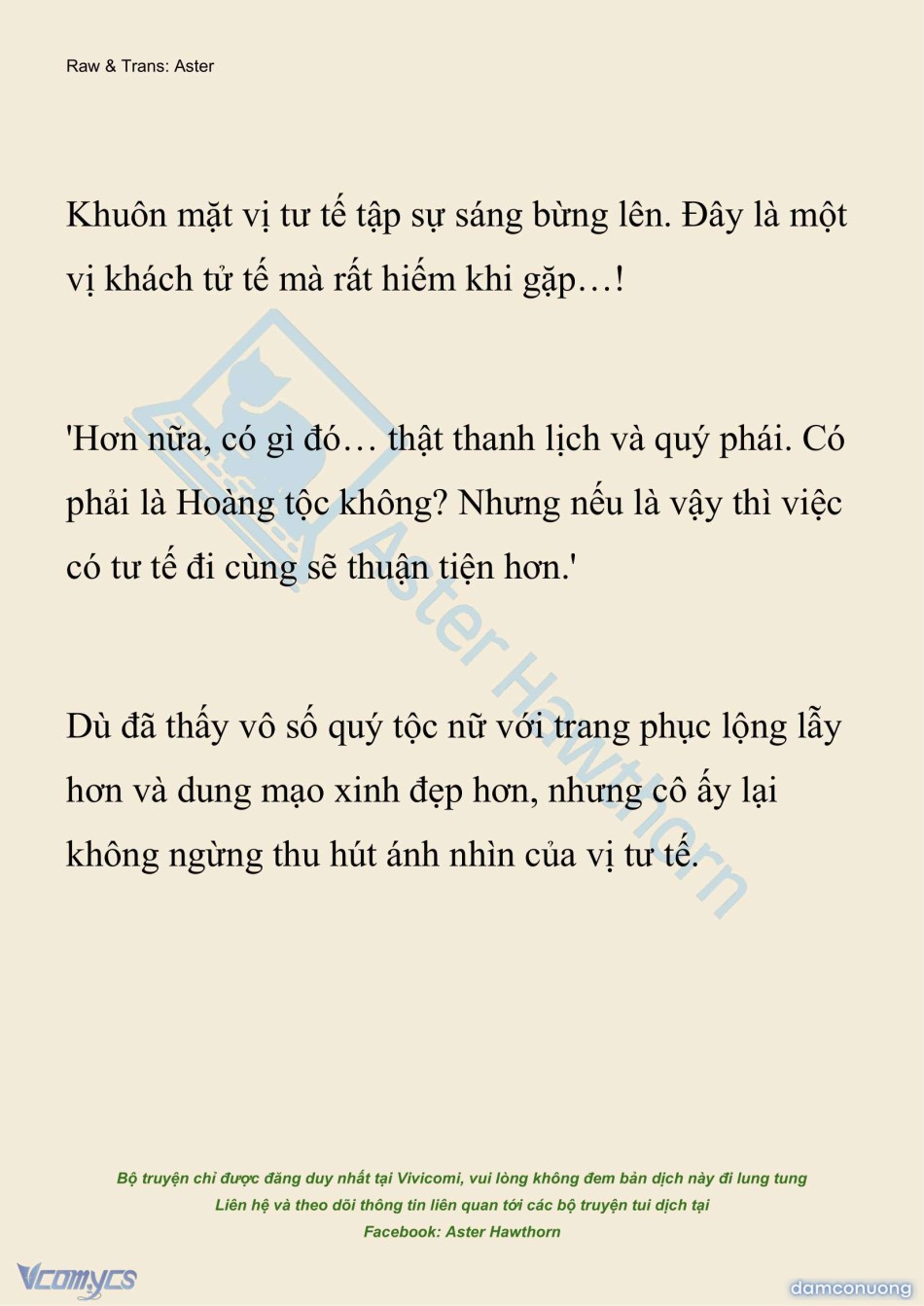 Raw & Trans: Aster

Khuôn mặt vị tư tế tập sự sáng bừng lên. Đây là một vị khách tử tế mà rất hiếm khi gặp…!

'Hơn nữa, có gì đó… thật thanh lịch và quý phái. Có phải là Hoàng tộc không? Nhưng nếu là vậy thì việc có tư tế đi cùng sẽ thuận tiện hơn.'

Dù đã thấy vô số quý tộc nữ với trang phục lộng lẫy hơn và dung mạo xinh đẹp hơn, nhưng cô ấy lại không ngừng thu hút ánh nhìn của vị tư tế.

Aster Hawthorn

Bộ truyện chỉ được đăng duy nhất tại Vivicomi, vui lòng không đem bản dịch này đi lung tung
Liên hệ và theo dõi thông tin liên quan tới các bộ truyện tui dịch tại
Facebook: Aster Hawthorn

Vcomycs

damconuong